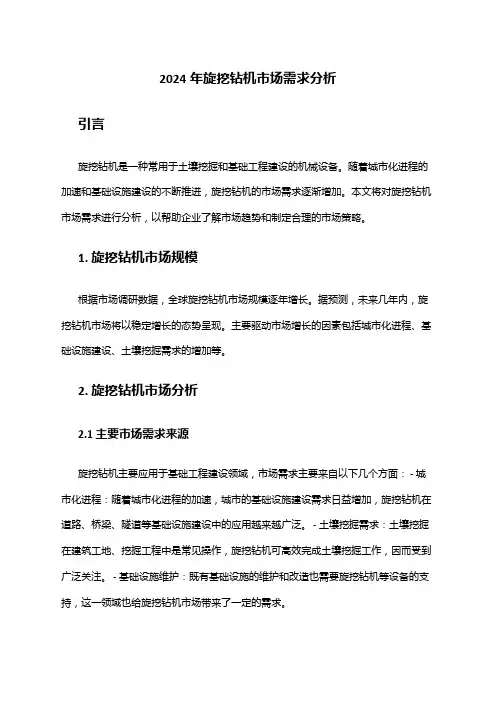 2024 年旋挖钻机市场需求分析

引言

旋挖钻机是一种常用于土壤挖掘和基础工程建设的机械设备。随着城市化进程的加速和基础设施建设的不断推进，旋挖钻机的市场需求逐渐增加。本文将对旋挖钻机市场需求进行分析，以帮助企业了解市场趋势和制定合理的市场策略。

1. 旋挖钻机市场规模

根据市场调研数据，全球旋挖钻机市场规模逐年增长。据预测，未来几年内，旋挖钻机市场将以稳定增长的态势呈现。主要驱动市场增长的因素包括城市化进程、基础设施建设、土壤挖掘需求的增加等。

2. 旋挖钻机市场分析

2.1 主要市场需求来源

旋挖钻机主要应用于基础工程建设领域，市场需求主要来自以下几个方面： - 城市化进程：随着城市化进程的加速，城市的基础设施建设需求日益增加，旋挖钻机在道路、桥梁、隧道等基础设施建设中的应用越来越广泛。 - 土壤挖掘需求：土壤挖掘在建筑工地、挖掘工程中是常见操作，旋挖钻机可高效完成土壤挖掘工作，因而受到广泛关注。 - 基础设施维护：既有基础设施的维护和改造也需要旋挖钻机等设备的支持，这一领域也给旋挖钻机市场带来了一定的需求。